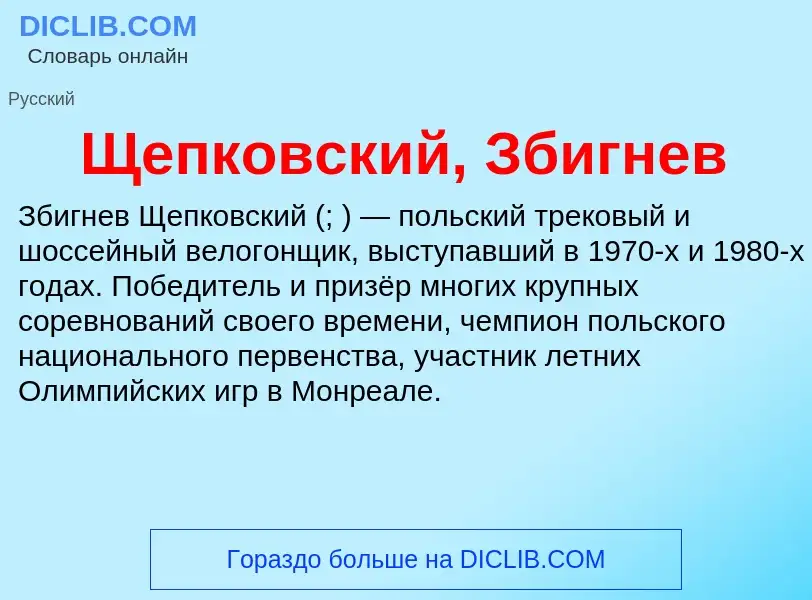 DICLIB.COM
Словарь онлайн

Русский

Щепковский, Збигнев

Збигнев Щепковский (; ) — польский трековый и шоссейный велогонщик, выступавший в 1970-х и 1980-х годах. Победитель и призёр многих крупных соревнований своего времени, чемпион польского национального первенства, участник летних Олимпийских игр в Монреале.

Гораздо больше на DICLIB.COM